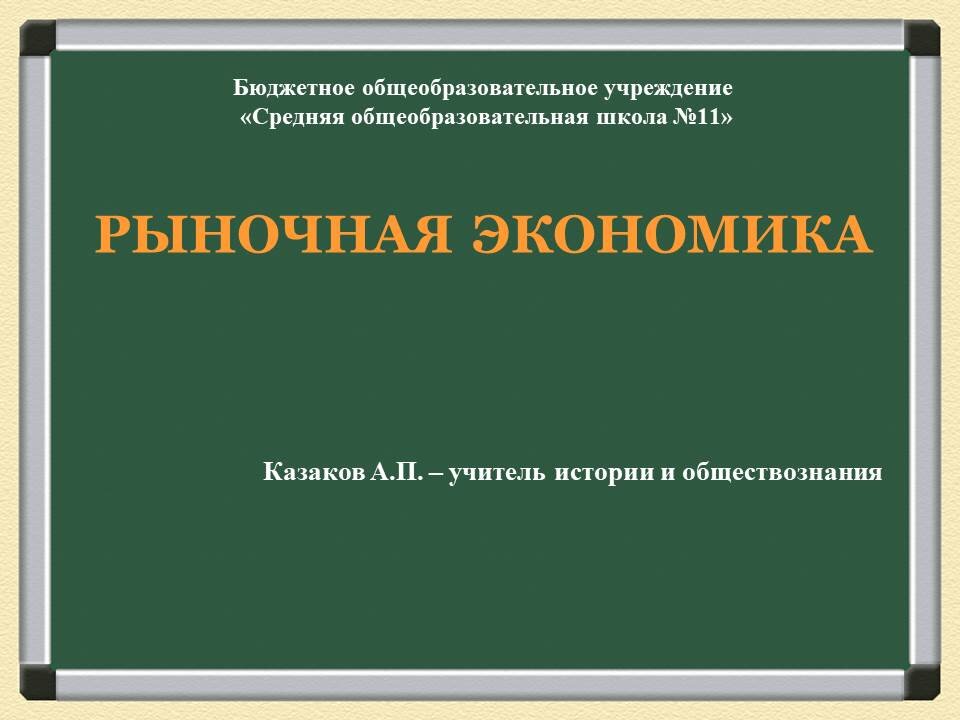 Бюджетное общеобразовательное учреждение
«Средняя общеобразовательная школа №11»

РЫНОЧНАЯ ЭКОНОМИКА

Казаков А.П. – учитель истории и обществознания